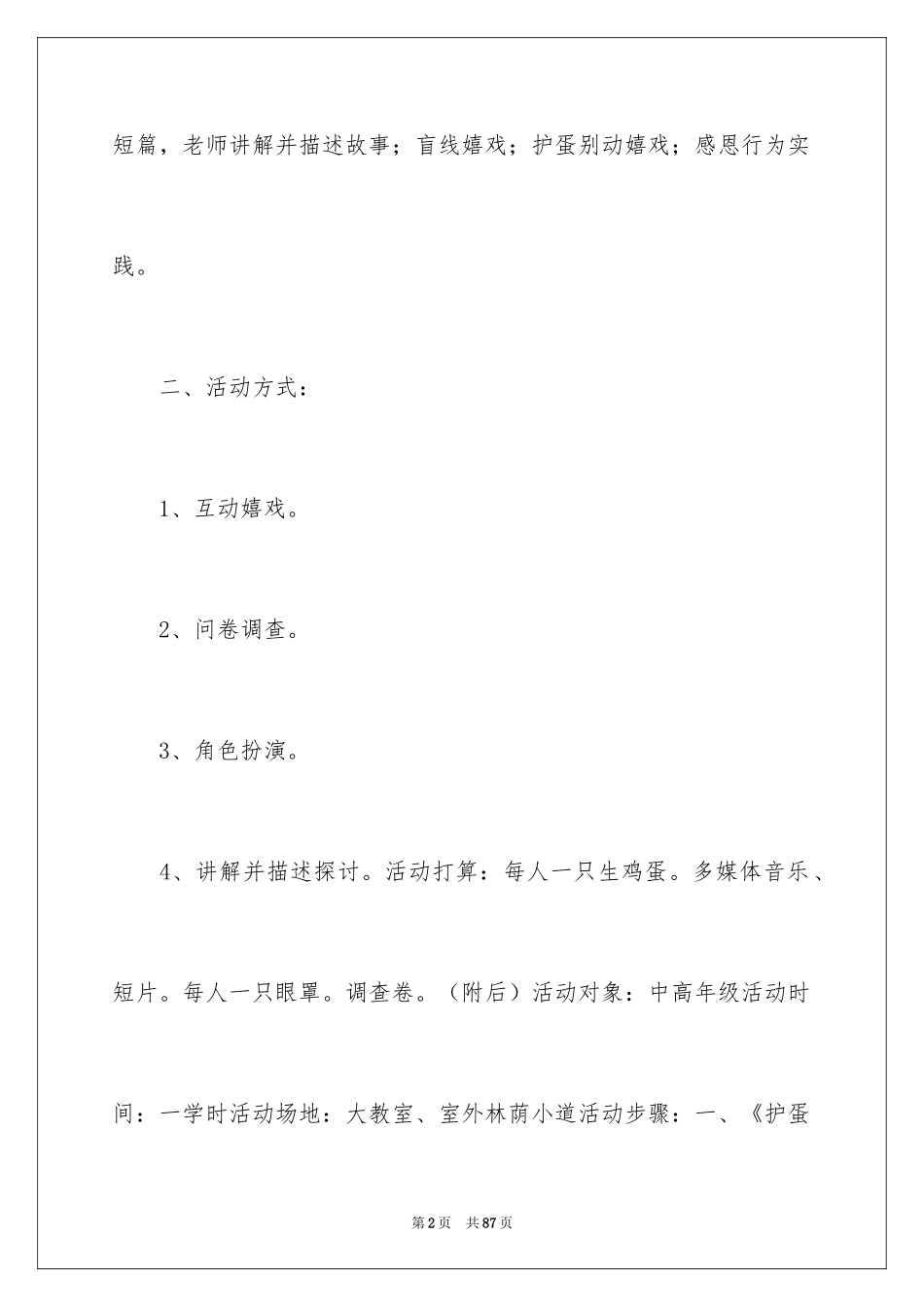 短篇，老师讲解并描述故事；盲线嬉戏；护蛋别动嬉戏；感恩行为实践。

二、活动方式：

1、互动嬉戏。

2、问卷调查。

3、角色扮演。

4、讲解并描述探讨。活动打算：每人一只生鸡蛋。多媒体音乐、短片。每人一只眼罩。调查卷。（附后）活动对象：中高年级活动时间：一学时活动场地：大教室、室外林荫小道活动步骤：一、《护蛋

第2页　共87页